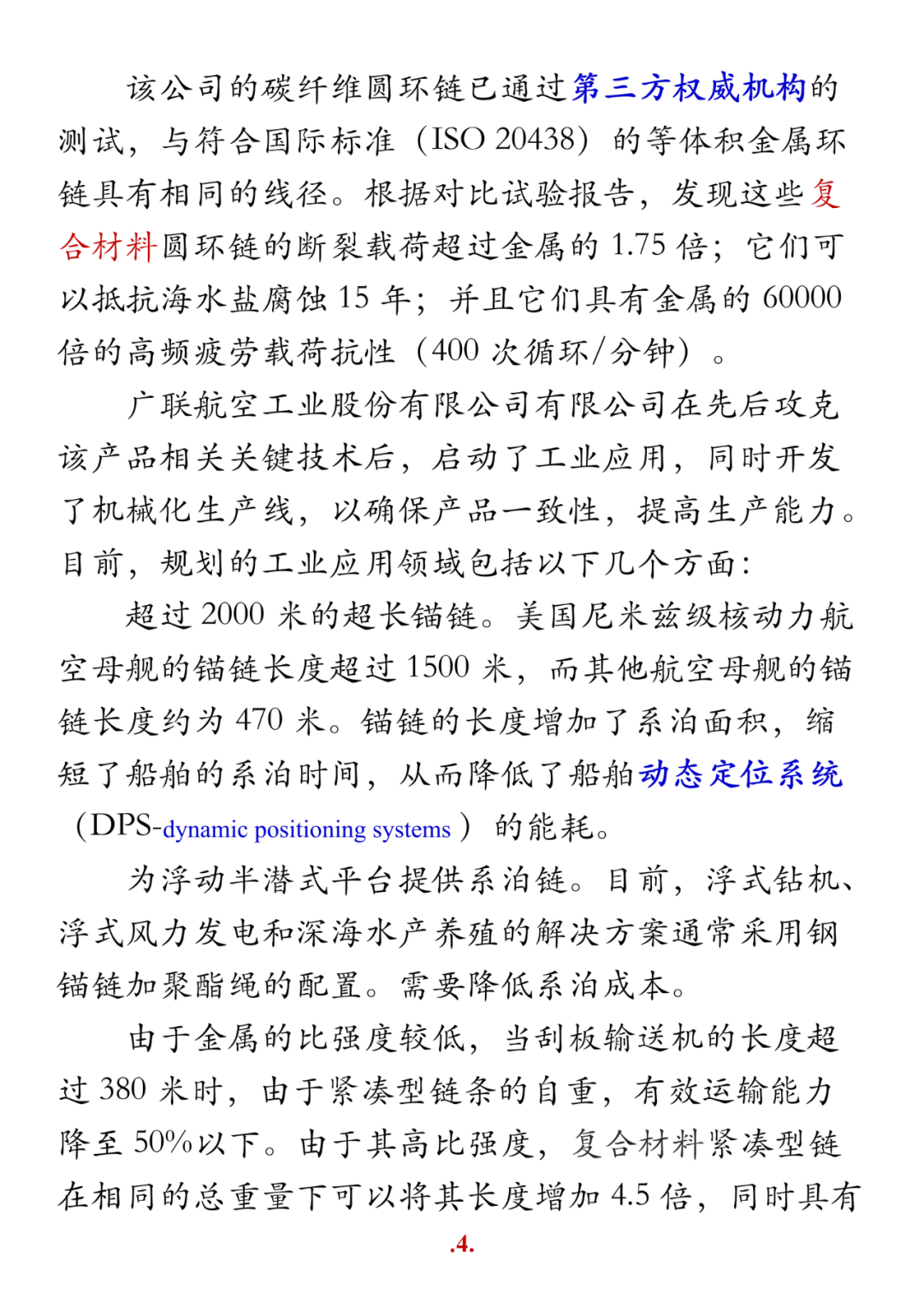 该公司的碳纤维圆环链已通过第三方权威机构的测试，与符合国际标准（ISO 20438）的等体积金属环链具有相同的线径。根据对比试验报告，发现这些复合材料圆环链的断裂载荷超过金属的 1.75 倍；它们可以抵抗海水盐腐蚀 15 年；并且它们具有金属的 60000 倍的高频疲劳载荷抗性（400 次循环/分钟）。

广联航空工业股份有限公司有限公司在先后攻克该产品相关关键技术后，启动了工业应用，同时开发了机械化生产线，以确保产品一致性，提高生产能力。目前，规划的工业应用领域包括以下几个方面：

超过 2000 米的超长锚链。美国尼米兹级核动力航空母舰的锚链长度超过 1500 米，而其他航空母舰的锚链长度约为 470 米。锚链的长度增加了系泊面积，缩短了船舶的系泊时间，从而降低了船舶动态定位系统（DPS-dynamic positioning systems）的能耗。

为浮动半潜式平台提供系泊链。目前，浮式钻机、浮式风力发电和深海水产养殖的解决方案通常采用钢锚链加聚酯绳的配置。需要降低系泊成本。

由于金属的比强度较低，当刮板输送机的长度超过 380 米时，由于紧凑型链条的自重，有效运输能力降至 50%以下。由于其高比强度，复合材料紧凑型链在相同的总重量下可以将其长度增加 4.5 倍，同时具有

.4.